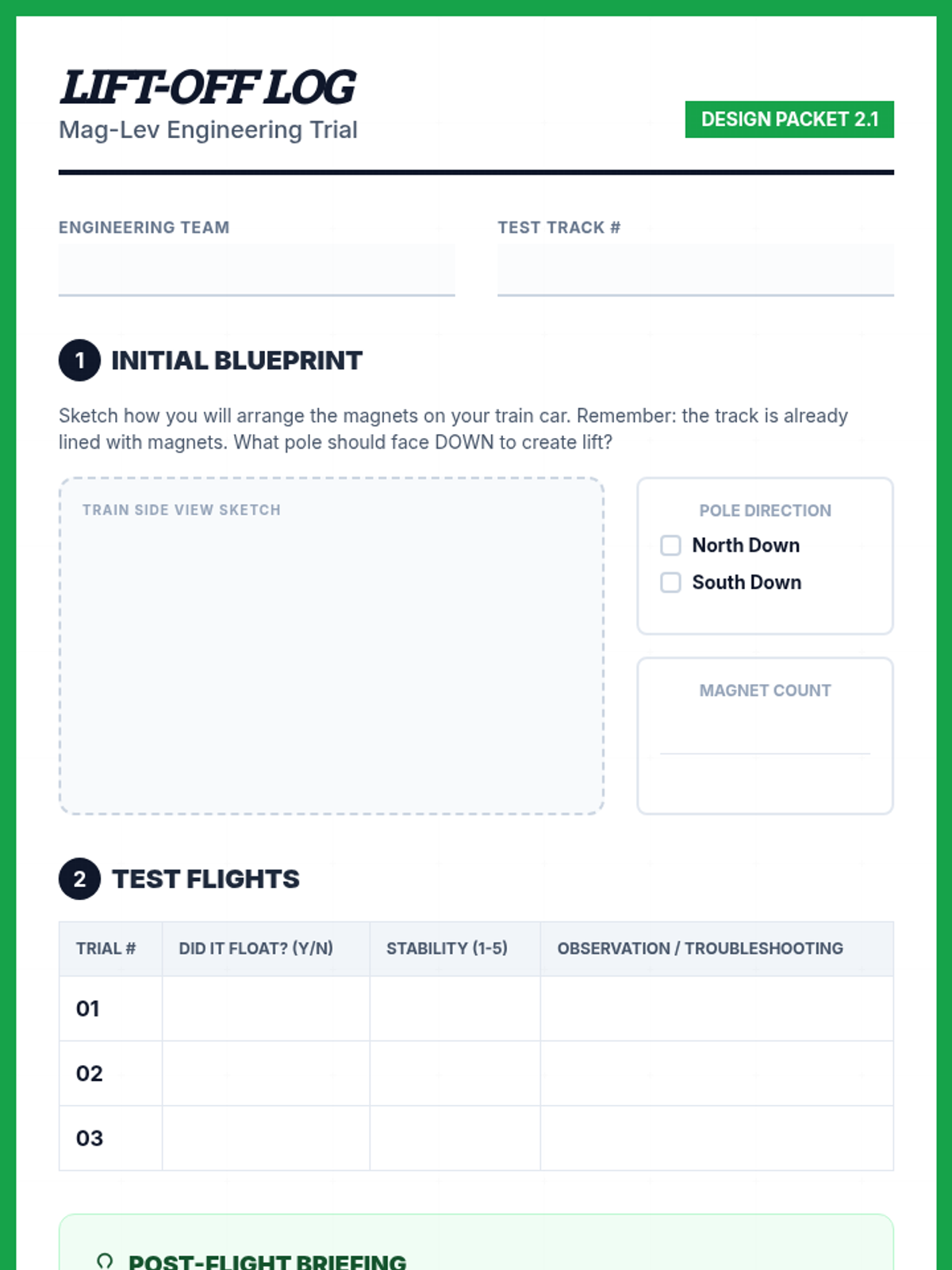 LIFT-OFF LOG
Mag-Lev Engineering Trial

DESIGN PACKET 2.1

ENGINEERING TEAM

TEST TRACK #

1 INITIAL BLUEPRINT

Sketch how you will arrange the magnets on your train car. Remember: the track is already lined with magnets. What pole should face DOWN to create lift?

TRAIN SIDE VIEW SKETCH

POLE DIRECTION
North Down
South Down

MAGNET COUNT

2 TEST FLIGHTS

| TRIAL # | DID IT FLOAT? (Y/N) | STABILITY (1-5) | OBSERVATION / TROUBLESHOOTING |
|---|---|---|---|
| 01 | | | |
| 02 | | | |
| 03 | | | |

POST-FLIGHT BRIEFING